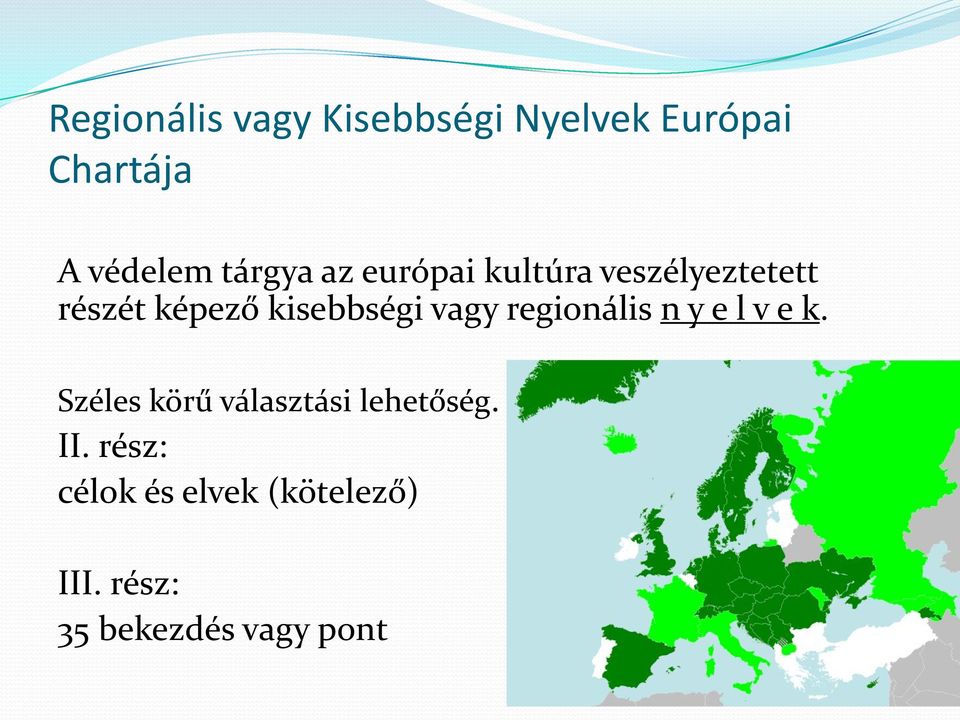 Regionális vagy Kisebbségi Nyelvek Európai Chartája

A védelem tárgya az európai kultúra veszélyeztetett részét képező kisebbségi vagy regionális n y e l v e k.

Széles körű választási lehetőség.

II. rész:

célok és elvek (kötelező)

III. rész:

35 bekezdés vagy pont